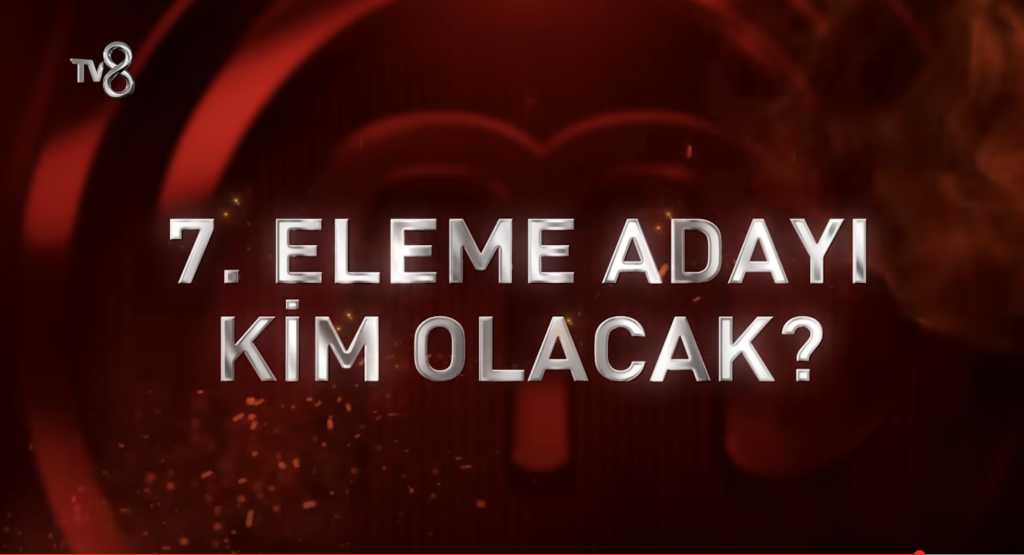 TV8

7. ELEME ADAYI
KİM OLACAK?